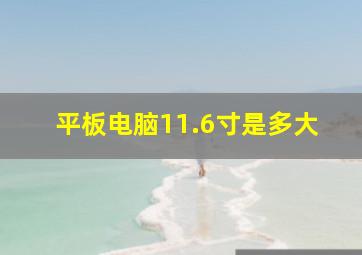 平板电脑11.6寸是多大